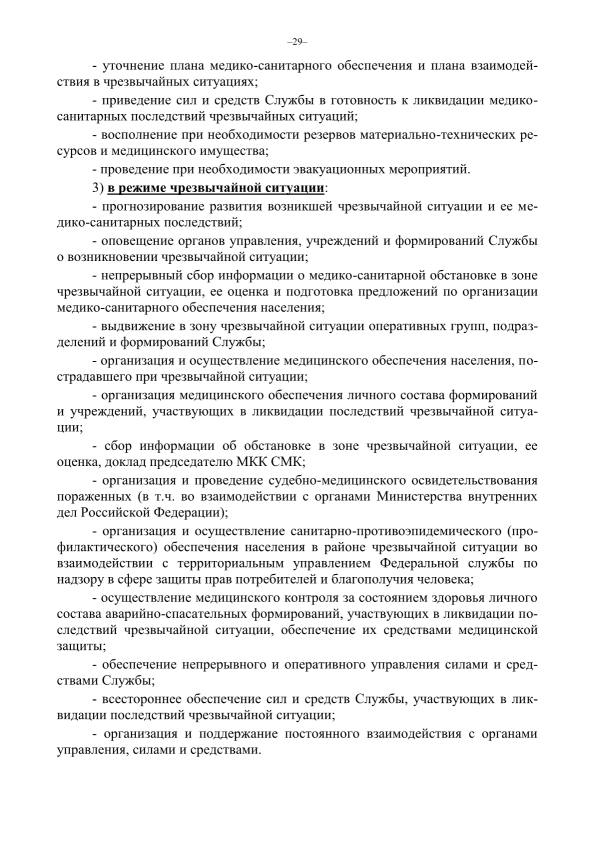 –29–

- уточнение плана медико-санитарного обеспечения и плана взаимодействия в чрезвычайных ситуациях;

- приведение сил и средств Службы в готовность к ликвидации медико-санитарных последствий чрезвычайных ситуаций;

- восполнение при необходимости резервов материально-технических ресурсов и медицинского имущества;

- проведение при необходимости эвакуационных мероприятий.

3) в режиме чрезвычайной ситуации:

- прогнозирование развития возникшей чрезвычайной ситуации и ее медико-санитарных последствий;

- оповещение органов управления, учреждений и формирований Службы о возникновении чрезвычайной ситуации;

- непрерывный сбор информации о медико-санитарной обстановке в зоне чрезвычайной ситуации, ее оценка и подготовка предложений по организации медико-санитарного обеспечения населения;

- выдвижение в зону чрезвычайной ситуации оперативных групп, подразделений и формирований Службы;

- организация и осуществление медицинского обеспечения населения, пострадавшего при чрезвычайной ситуации;

- организация медицинского обеспечения личного состава формирований и учреждений, участвующих в ликвидации последствий чрезвычайной ситуации;

- сбор информации об обстановке в зоне чрезвычайной ситуации, ее оценка, доклад председателю МКК СМК;

- организация и проведение судебно-медицинского освидетельствования пораженных (в т.ч. во взаимодействии с органами Министерства внутренних дел Российской Федерации);

- организация и осуществление санитарно-противоэпидемического (профилактического) обеспечения населения в районе чрезвычайной ситуации во взаимодействии с территориальным управлением Федеральной службы по надзору в сфере защиты прав потребителей и благополучия человека;

- осуществление медицинского контроля за состоянием здоровья личного состава аварийно-спасательных формирований, участвующих в ликвидации последствий чрезвычайной ситуации, обеспечение их средствами медицинской защиты;

- обеспечение непрерывного и оперативного управления силами и средствами Службы;

- всестороннее обеспечение сил и средств Службы, участвующих в ликвидации последствий чрезвычайной ситуации;

- организация и поддержание постоянного взаимодействия с органами управления, силами и средствами.